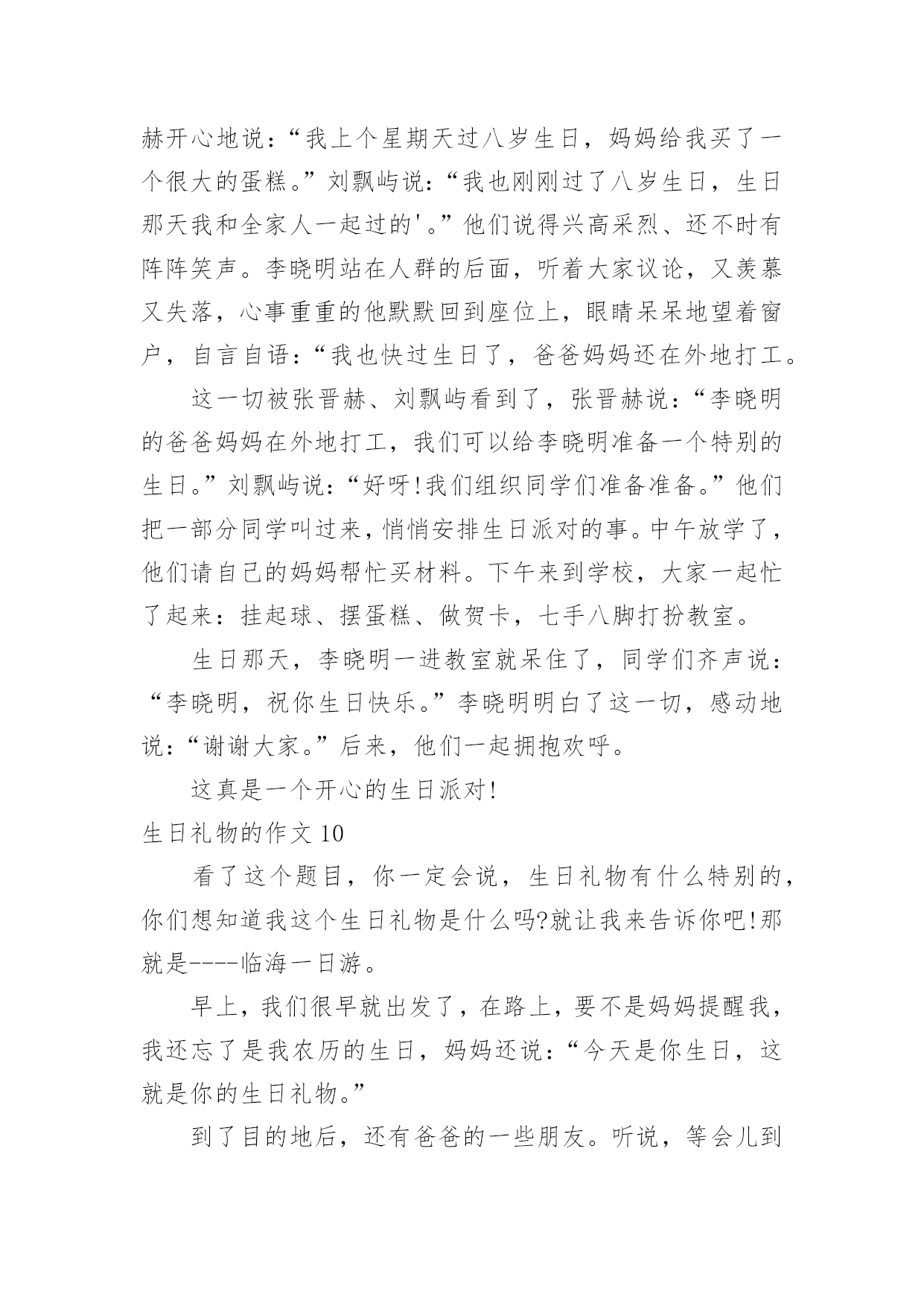 赫开心地说：“我上个星期天过八岁生日，妈妈给我买了一个很大的蛋糕。”刘飘屿说：“我也刚刚过了八岁生日，生日那天我和全家人一起过的'。”他们说得兴高采烈、还不时有阵阵笑声。李晓明站在人群的后面，听着大家议论，又羡慕又失落，心事重重的他默默回到座位上，眼睛呆呆地望着窗户，自言自语：“我也快过生日了，爸爸妈妈还在外地打工。

这一切被张晋赫、刘飘屿看到了，张晋赫说：“李晓明的爸爸妈妈在外地打工，我们可以给李晓明准备一个特别的生日。”刘飘屿说：“好呀!我们组织同学们准备准备。”他们把一部分同学叫过来，悄悄安排生日派对的事。中午放学了，他们请自己的妈妈帮忙买材料。下午来到学校，大家一起忙了起来：挂起球、摆蛋糕、做贺卡，七手八脚打扮教室。

生日那天，李晓明一进教室就呆住了，同学们齐声说：“李晓明，祝你生日快乐。”李晓明明白了这一切，感动地说：“谢谢大家。”后来，他们一起拥抱欢呼。

这真是一个开心的生日派对!

生日礼物的作文 10

看了这个题目，你一定会说，生日礼物有什么特别的，你们想知道我这个生日礼物是什么吗?就让我来告诉你吧!那就是----临海一日游。

早上，我们很早就出发了，在路上，要不是妈妈提醒我，我还忘了是我农历的生日，妈妈还说：“今天是你生日，这就是你的生日礼物。”

到了目的地后，还有爸爸的一些朋友。听说，等会儿到